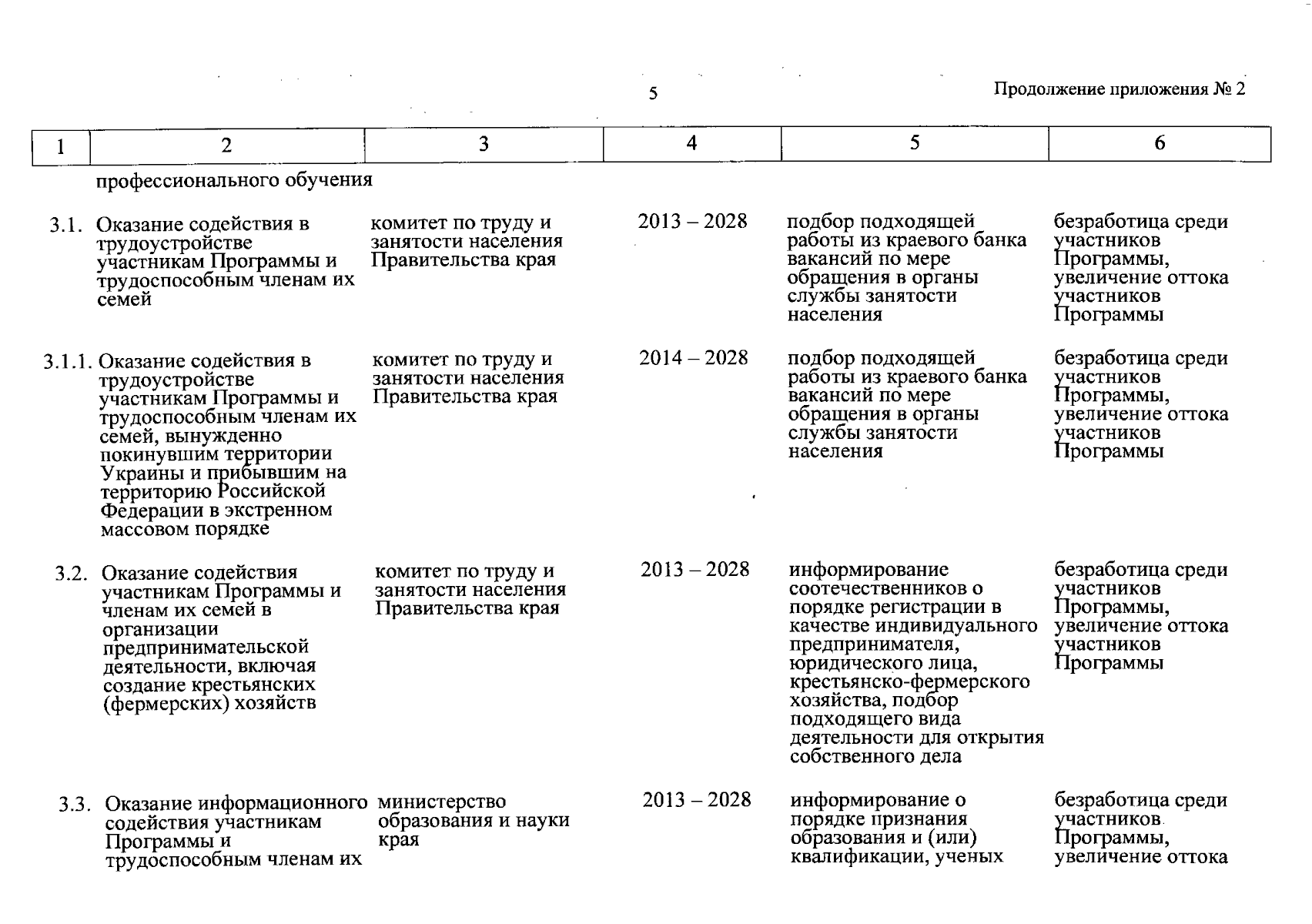 5

Продолжение приложения № 2

| 1 | 2 | 3 | 4 | 5 | 6 |
|---|---|---|---|---|---|
| | профессионального обучения | | | | |
| 3.1. | Оказание содействия в трудоустройстве участникам Программы и трудоспособным членам их семей | комитет по труду и занятости населения Правительства края | 2013 – 2028 | подбор подходящей работы из краевого банка вакансий по мере обращения в органы службы занятости населения | безработица среди участников Программы, увеличение оттока участников Программы |
| 3.1.1. | Оказание содействия в трудоустройстве участникам Программы и трудоспособным членам их семей, вынужденно покинувшим территории Украины и прибывшим на территорию Российской Федерации в экстренном массовом порядке | комитет по труду и занятости населения Правительства края | 2014 – 2028 | подбор подходящей работы из краевого банка вакансий по мере обращения в органы службы занятости населения | безработица среди участников Программы, увеличение оттока участников Программы |
| 3.2. | Оказание содействия участникам Программы и членам их семей в организации предпринимательской деятельности, включая создание крестьянских (фермерских) хозяйств | комитет по труду и занятости населения Правительства края | 2013 – 2028 | информирование соотечественников о порядке регистрации в качестве индивидуального предпринимателя, юридического лица, крестьянско-фермерского хозяйства, подбор подходящего вида деятельности для открытия собственного дела | безработица среди участников Программы, увеличение оттока участников Программы |
| 3.3. | Оказание информационного содействия участникам Программы и трудоспособным членам их | министерство образования и науки края | 2013 – 2028 | информирование о порядке признания образования и (или) квалификации, ученых | безработица среди участников Программы, увеличение оттока |